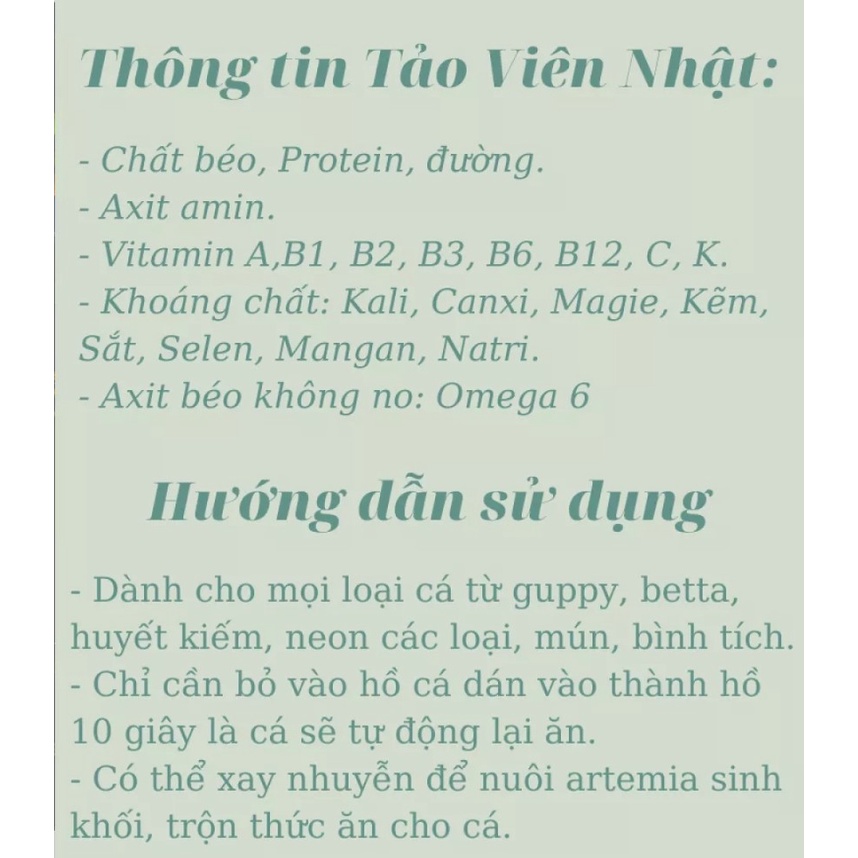 Thông tin Tảo Viên Nhật:

- Chất béo, Protein, đường.
- Axit amin.
- Vitamin A,B1, B2, B3, B6, B12, C, K.
- Khoáng chất: Kali, Canxi, Magie, Kẽm, Sắt, Selen, Mangan, Natri.
- Axit béo không no: Omega 6

Hướng dẫn sử dụng

- Dành cho mọi loại cá từ guppy, betta, huyết kiếm, neon các loại, mún, bình tích.
- Chỉ cần bỏ vào hồ cá dán vào thành hồ 10 giây là cá sẽ tự động lại ăn.
- Có thể xay nhuyễn để nuôi artemia sinh khối, trộn thức ăn cho cá.